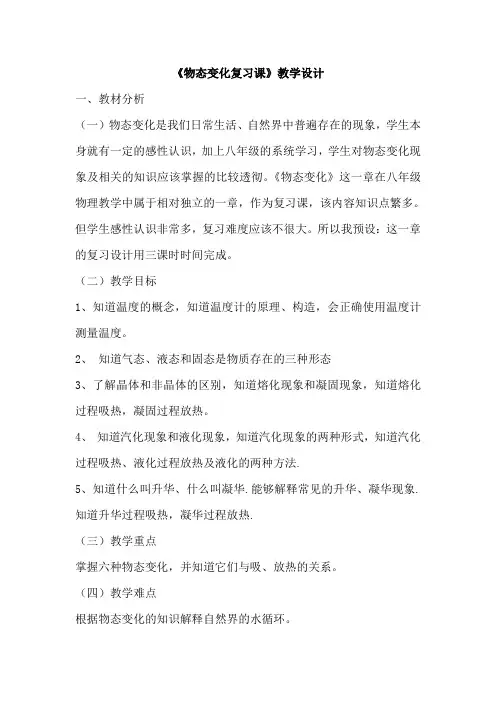 《物态变化复习课》教学设计

一、教材分析

（一）物态变化是我们日常生活、自然界中普遍存在的现象，学生本身就有一定的感性认识，加上八年级的系统学习，学生对物态变化现象及相关的知识应该掌握的比较透彻。《物态变化》这一章在八年级物理教学中属于相对独立的一章，作为复习课，该内容知识点繁多。但学生感性认识非常多，复习难度应该不很大。所以我预设：这一章的复习设计用三课时时间完成。

（二）教学目标

1、知道温度的概念，知道温度计的原理、构造，会正确使用温度计测量温度。

2、 知道气态、液态和固态是物质存在的三种形态

3、了解晶体和非晶体的区别，知道熔化现象和凝固现象，知道熔化过程吸热，凝固过程放热。

4、 知道汽化现象和液化现象，知道汽化现象的两种形式，知道汽化过程吸热、液化过程放热及液化的两种方法.

5、知道什么叫升华、什么叫凝华.能够解释常见的升华、凝华现象.知道升华过程吸热，凝华过程放热.

（三）教学重点

掌握六种物态变化，并知道它们与吸、放热的关系。

（四）教学难点

根据物态变化的知识解释自然界的水循环。